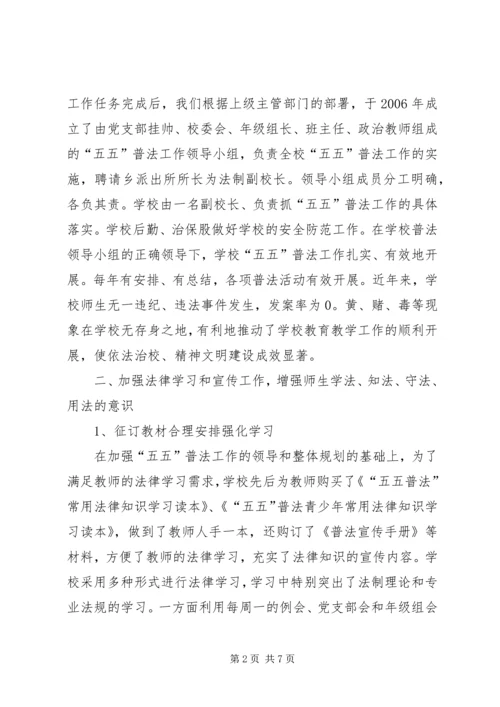 工作任务完成后，我们根据上级主管部门的部署，于2006年成立了由党支部挂帅、校委会、年级组长、班主任、政治教师组成的“五五”普法工作领导小组，负责全校“五五”普法工作的实施，聘请乡派出所所长为法制副校长。领导小组成员分工明确，各负其责。学校由一名副校长、负责抓“五五”普法工作的具体落实。学校后勤、治保股做好学校的安全防范工作。在学校普法领导小组的正确领导下，学校“五五”普法工作扎实、有效地开展。每年有安排、有总结，各项普法活动有效开展。近年来，学校师生无一违纪、违法事件发生，发案率为0。黄、赌、毒等现象在学校无存身之地，有利地推动了学校教育教学工作的顺利开展，使依法治校、精神文明建设成效显著。

二、加强法律学习和宣传工作，增强师生学法、知法、守法、用法的意识

1、征订教材合理安排强化学习

在加强“五五”普法工作的领导和整体规划的基础上，为了满足教师的法律学习需求，学校先后为教师购买了《“五五普法”常用法律知识学习读本》、《“五五”普法青少年常用法律知识学习读本》，做到了教师人手一本，还购订了《普法宣传手册》等材料，方便了教师的法律学习，充实了法律知识的宣传内容。学校采用多种形式进行法律学习，学习中特别突出了法制理论和专业法规的学习。一方面利用每周一的例会、党支部会和年级组会

第2页 共7页